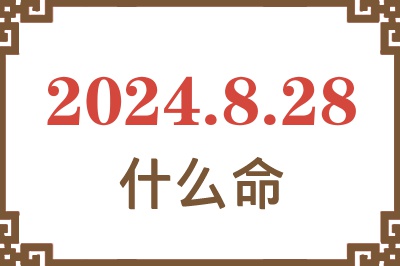 2024.8.28

什么命